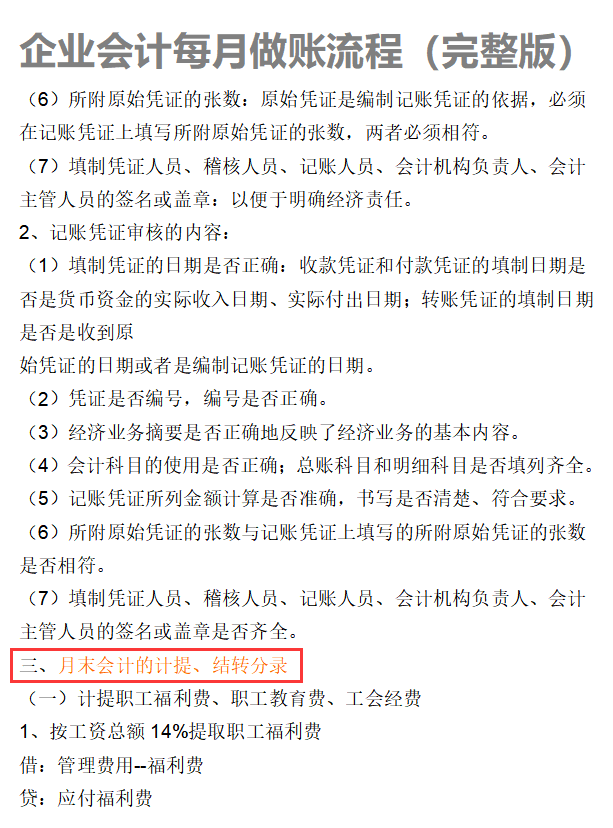 企业会计每月做账流程（完整版）

（6）所附原始凭证的张数：原始凭证是编制记账凭证的依据，必须在记账凭证上填写所附原始凭证的张数，两者必须相符。

（7）填制凭证人员、稽核人员、记账人员、会计机构负责人、会计主管人员的签名或盖章：以便于明确经济责任。

2、记账凭证审核的内容：

（1）填制凭证的日期是否正确：收款凭证和付款凭证的填制日期是否是货币资金的实际收入日期、实际付出日期；转账凭证的填制日期是否是收到原

始凭证的日期或者是编制记账凭证的日期。

（2）凭证是否编号，编号是否正确。

（3）经济业务摘要是否正确地反映了经济业务的基本内容。

（4）会计科目的使用是否正确；总账科目和明细科目是否填列齐全。

（5）记账凭证所列金额计算是否准确，书写是否清楚、符合要求。

（6）所附原始凭证的张数与记账凭证上填写的所附原始凭证的张数是否相符。

（7）填制凭证人员、稽核人员、记账人员、会计机构负责人、会计主管人员的签名或盖章是否齐全。

三、月末会计的计提、结转分录

（一）计提职工福利费、职工教育费、工会经费

1、按工资总额 14%提取职工福利费

借：管理费用--福利费

贷：应付福利费